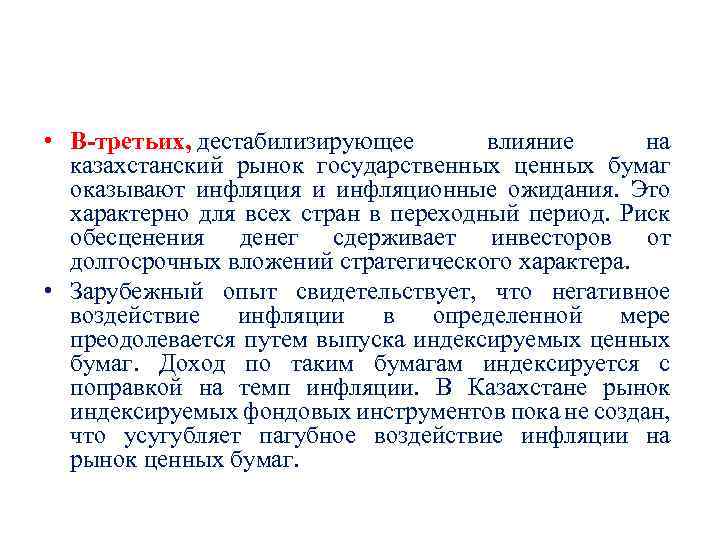 • В-третьих, дестабилизирующее влияние на казахстанский рынок государственных ценных бумаг оказывают инфляция и инфляционные ожидания. Это характерно для всех стран в переходный период. Риск обесценения денег сдерживает инвесторов от долгосрочных вложений стратегического характера.

• Зарубежный опыт свидетельствует, что негативное воздействие инфляции в определенной мере преодолевается путем выпуска индексируемых ценных бумаг. Доход по таким бумагам индексируется с поправкой на темп инфляции. В Казахстане рынок индексируемых фондовых инструментов пока не создан, что усугубляет пагубное воздействие инфляции на рынок ценных бумаг.